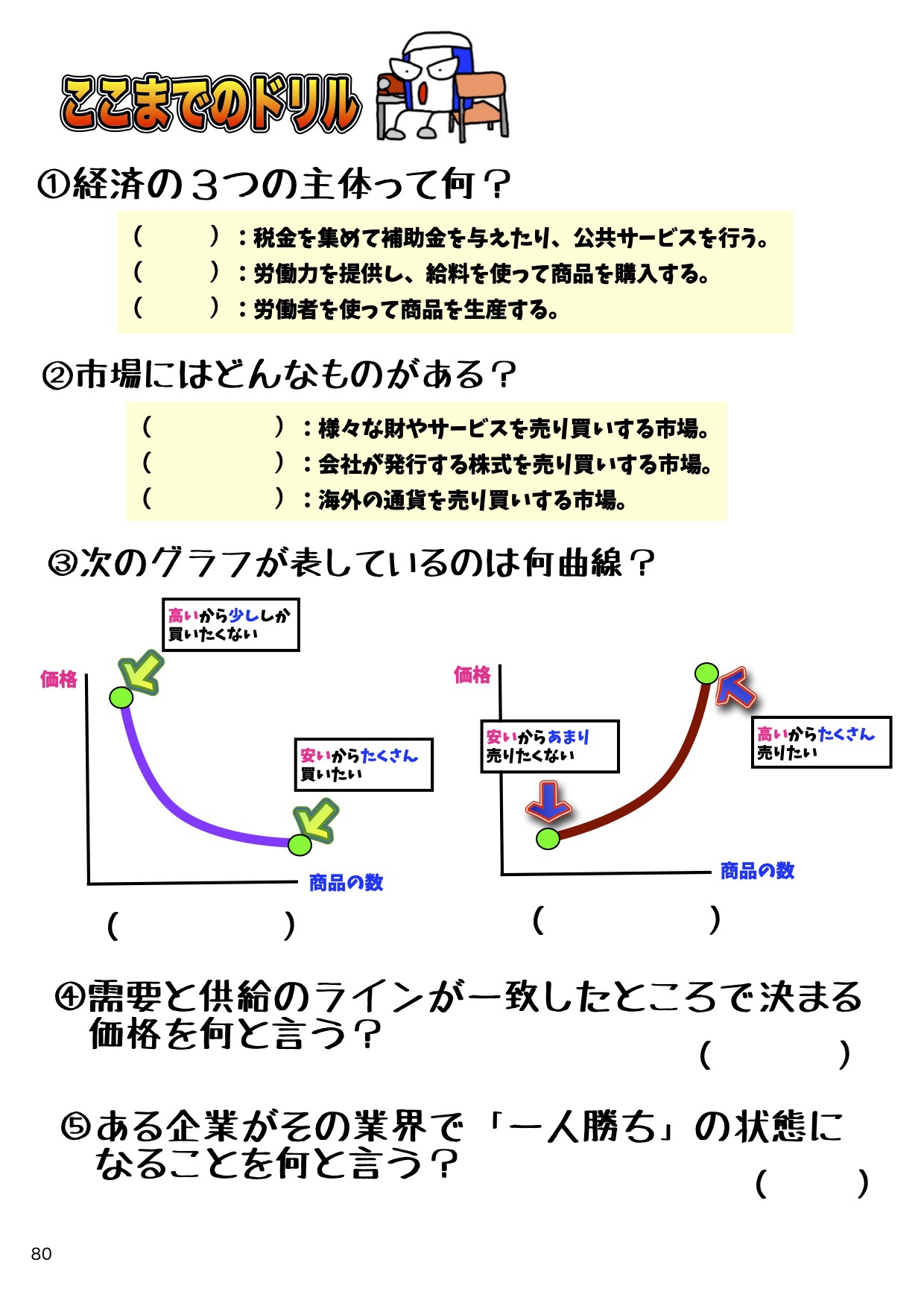 ここまでのドリル

①経済の３つの主体って何？

（　　）：税金を集めて補助金を与えたり、公共サービスを行う。
（　　）：労働力を提供し、給料を使って商品を購入する。
（　　）：労働者を使って商品を生産する。

②市場にはどんなものがある？

（　　　　）：様々な財やサービスを売り買いする市場。
（　　　　）：会社が発行する株式を売り買いする市場。
（　　　　）：海外の通貨を売り買いする市場。

③次のグラフが表しているのは何曲線？

高いから少ししか買いたくない

価格

安いからたくさん買いたい

商品の数

（　　　　）

価格

安いからあまり売りたくない

高いからたくさん売りたい

商品の数

（　　　　）

④需要と供給のラインが一致したところで決まる価格を何と言う？
（　　　）

⑤ある企業がその業界で「一人勝ち」の状態になることを何と言う？
（　　）

80